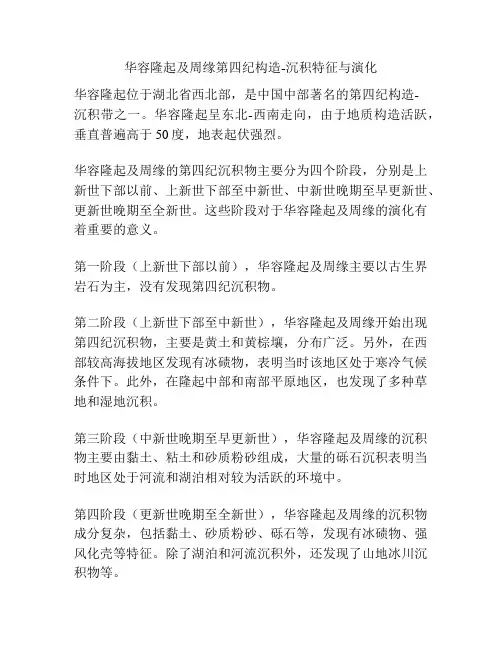 华容隆起及周缘第四纪构造-沉积特征与演化

华容隆起位于湖北省西北部，是中国中部著名的第四纪构造-沉积带之一。华容隆起呈东北-西南走向，由于地质构造活跃，垂直普遍高于 50 度，地表起伏强烈。

华容隆起及周缘的第四纪沉积物主要分为四个阶段，分别是上新世下部以前、上新世下部至中新世、中新世晚期至早更新世、更新世晚期至全新世。这些阶段对于华容隆起及周缘的演化有着重要的意义。

第一阶段（上新世下部以前），华容隆起及周缘主要以古生界岩石为主，没有发现第四纪沉积物。

第二阶段（上新世下部至中新世），华容隆起及周缘开始出现第四纪沉积物，主要是黄土和黄棕壤，分布广泛。另外，在西部较高海拔地区发现有冰碛物，表明当时该地区处于寒冷气候条件下。此外，在隆起中部和南部平原地区，也发现了多种草地和湿地沉积。

第三阶段（中新世晚期至早更新世），华容隆起及周缘的沉积物主要由黏土、粘土和砂质粉砂组成，大量的砾石沉积表明当时地区处于河流和湖泊相对较为活跃的环境中。

第四阶段（更新世晚期至全新世），华容隆起及周缘的沉积物成分复杂，包括黏土、砂质粉砂、砾石等，发现有冰碛物、强风化壳等特征。除了湖泊和河流沉积外，还发现了山地冰川沉积物等。